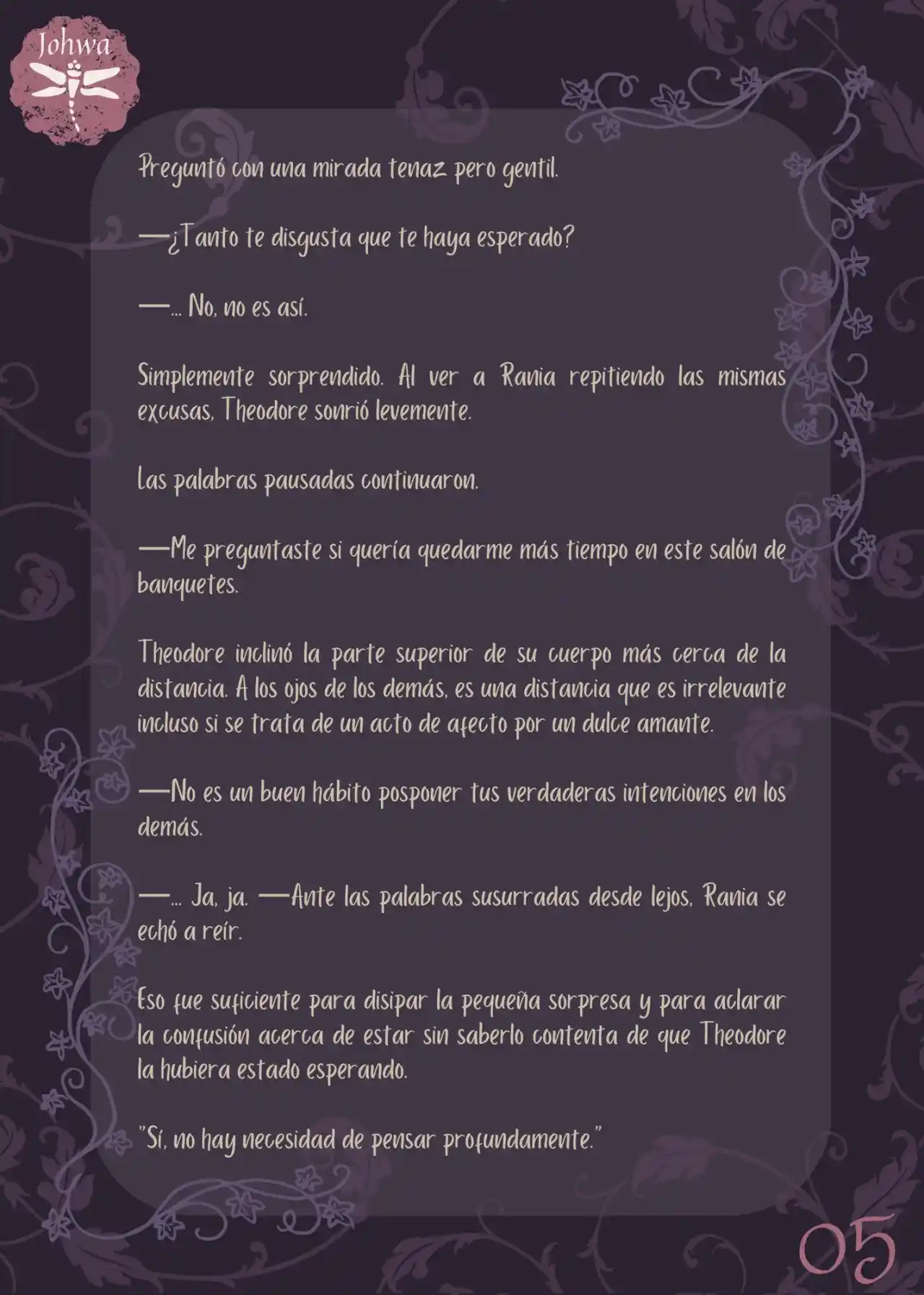 Johwa

Preguntó con una mirada tenaz pero gentil.

—¿Tanto te disgusta que te haya esperado?

—... No, no es así.

Simplemente sorprendido. Al ver a Rania repitiendo las mismas excusas, Theodore sonrió levemente.

Las palabras pausadas continuaron.

—Me preguntaste si quería quedarme más tiempo en este salón de banquetes.

Theodore inclinó la parte superior de su cuerpo más cerca de la distancia. A los ojos de los demás, es una distancia que es irrelevante incluso si se trata de un acto de afecto por un dulce amante.

—No es un buen hábito posponer tus verdaderas intenciones en los demás.

—... Ja, ja. —Ante las palabras susurradas desde lejos, Rania se echó a reír.

Eso fue suficiente para disipar la pequeña sorpresa y para aclarar la confusión acerca de estar sin saberlo contenta de que Theodore la hubiera estado esperando.

"Sí, no hay necesidad de pensar profundamente."

05